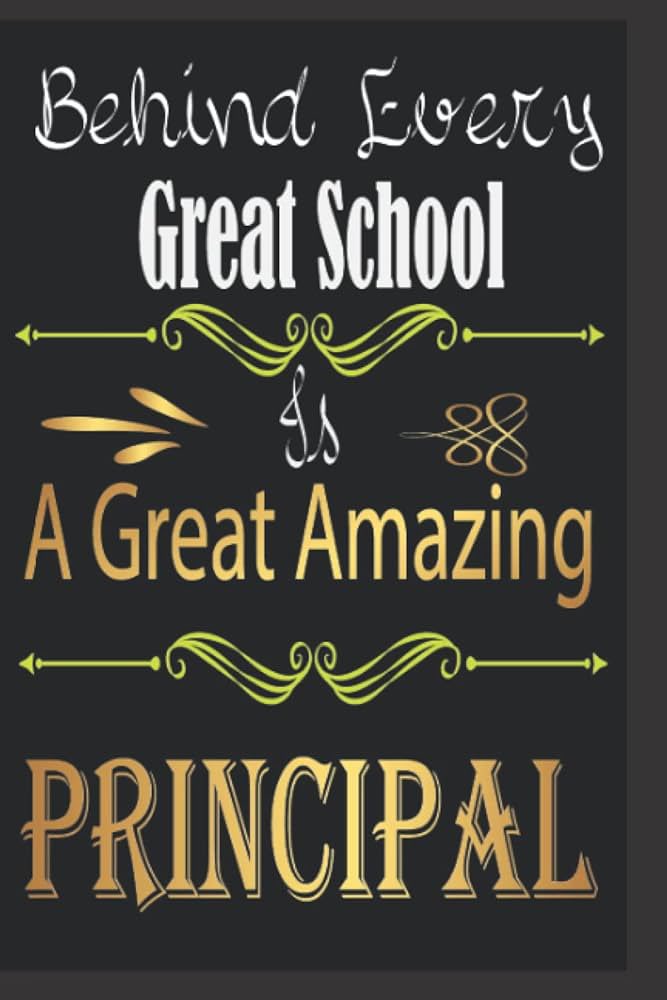 Behind Every
Great School
Is
A Great Amazing
PRINCIPAL